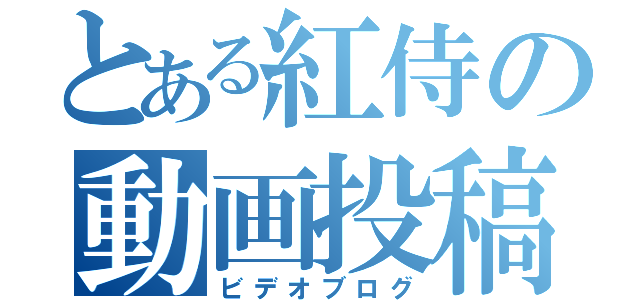 とある紅侍の
動画投稿
ビデオブログ